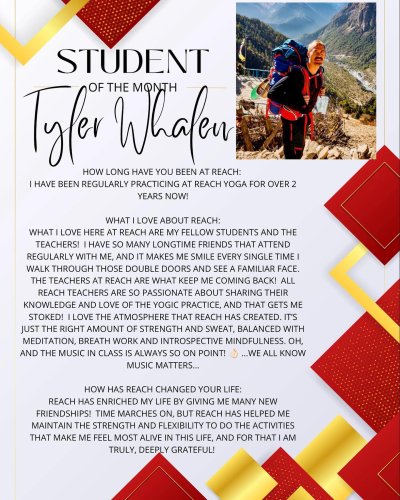 STUDENT

OF THE MONTH

Tyler Whalen

HOW LONG HAVE YOU BEEN AT REACH:
I HAVE BEEN REGULARLY PRACTICING AT REACH YOGA FOR OVER 2 YEARS NOW!

WHAT I LOVE ABOUT REACH:
WHAT I LOVE HERE AT REACH ARE MY FELLOW STUDENTS AND THE TEACHERS! I HAVE SO MANY LONGTIME FRIENDS THAT ATTEND REGULARLY WITH ME, AND IT MAKES ME SMILE EVERY SINGLE TIME I WALK THROUGH THOSE DOUBLE DOORS AND SEE A FAMILIAR FACE. THE TEACHERS AT REACH ARE WHAT KEEP ME COMING BACK! ALL REACH TEACHERS ARE SO PASSIONATE ABOUT SHARING THEIR KNOWLEDGE AND LOVE OF THE YOGIC PRACTICE, AND THAT GETS ME STOKED! I LOVE THE ATMOSPHERE THAT REACH HAS CREATED. IT'S JUST THE RIGHT AMOUNT OF STRENGTH AND SWEAT, BALANCED WITH MEDITATION, BREATH WORK AND INTROSPECTIVE MINDFULNESS. OH, AND THE MUSIC IN CLASS IS ALWAYS SO ON POINT! 👌 ...WE ALL KNOW MUSIC MATTERS...

HOW HAS REACH CHANGED YOUR LIFE:
REACH HAS ENRICHED MY LIFE BY GIVING ME MANY NEW FRIENDSHIPS! TIME MARCHES ON, BUT REACH HAS HELPED ME MAINTAIN THE STRENGTH AND FLEXIBILITY TO DO THE ACTIVITIES THAT MAKE ME FEEL MOST ALIVE IN THIS LIFE, AND FOR THAT I AM TRULY, DEEPLY GRATEFUL!